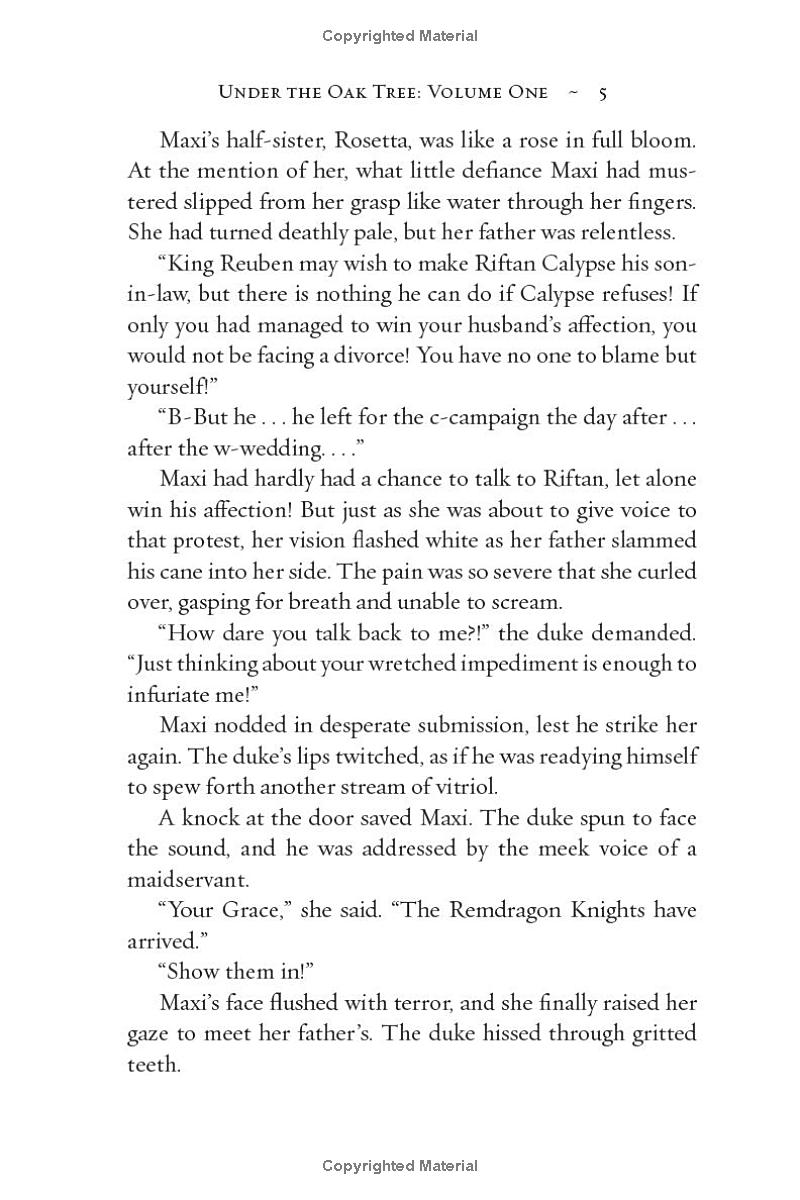 Copyrighted Material

Under the Oak Tree: Volume One ~ 5

Maxi's half-sister, Rosetta, was like a rose in full bloom. At the mention of her, what little defiance Maxi had mustered slipped from her grasp like water through her fingers. She had turned deathly pale, but her father was relentless.

"King Reuben may wish to make Riftan Calypse his son-in-law, but there is nothing he can do if Calypse refuses! If only you had managed to win your husband's affection, you would not be facing a divorce! You have no one to blame but yourself!"

"B-But he . . . he left for the c-campaign the day after . . . after the w-wedding. . . ."

Maxi had hardly had a chance to talk to Riftan, let alone win his affection! But just as she was about to give voice to that protest, her vision flashed white as her father slammed his cane into her side. The pain was so severe that she curled over, gasping for breath and unable to scream.

"How dare you talk back to me?!" the duke demanded. "Just thinking about your wretched impediment is enough to infuriate me!"

Maxi nodded in desperate submission, lest he strike her again. The duke's lips twitched, as if he was readying himself to spew forth another stream of vitriol.

A knock at the door saved Maxi. The duke spun to face the sound, and he was addressed by the meek voice of a maidservant.

"Your Grace," she said. "The Remdragon Knights have arrived."

"Show them in!"

Maxi's face flushed with terror, and she finally raised her gaze to meet her father's. The duke hissed through gritted teeth.

Copyrighted Material